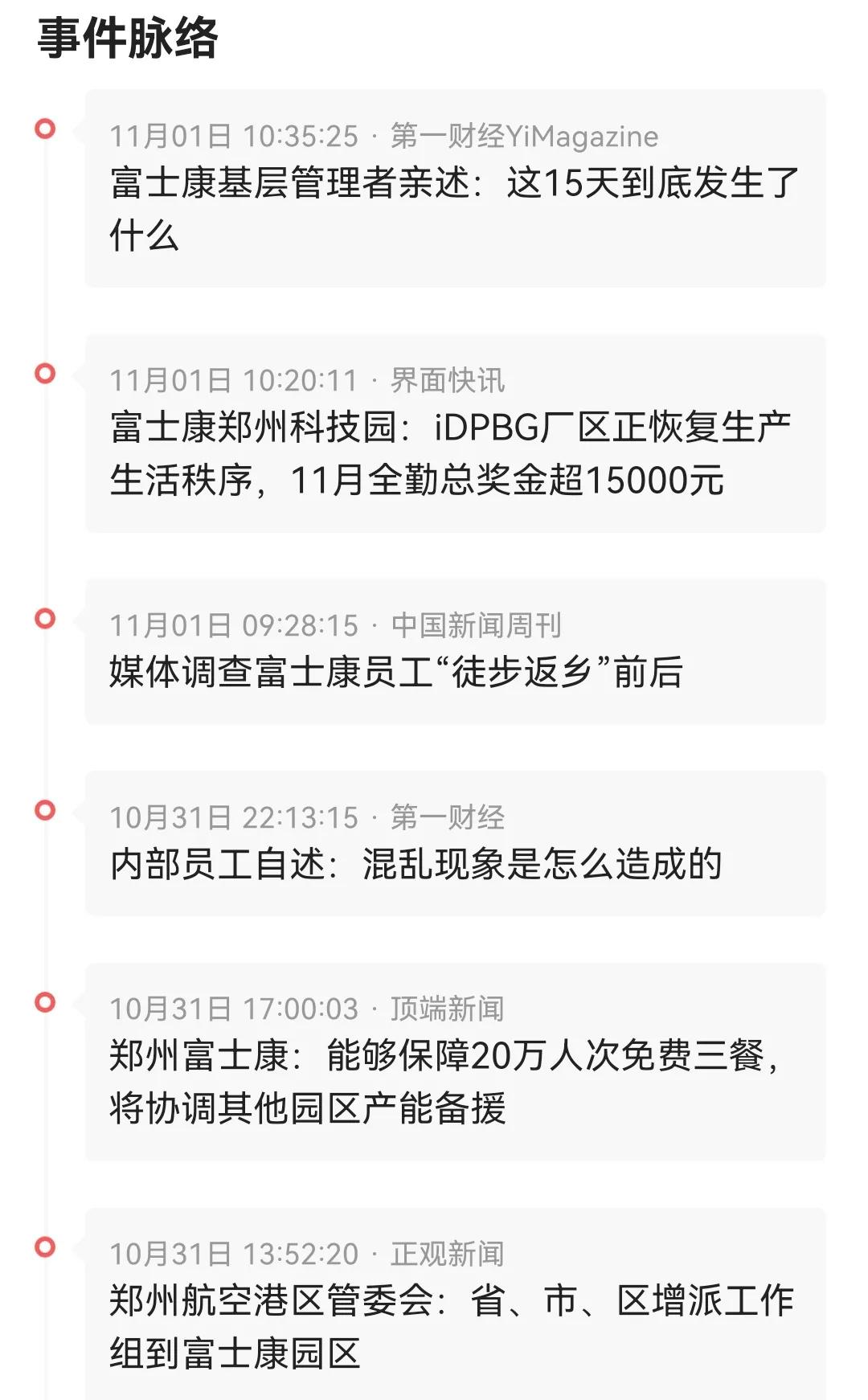 事件脉络

11月01日 10:35:25 · 第一财经YiMagazine
富士康基层管理者亲述：这15天到底发生了什么

11月01日 10:20:11 · 界面快讯
富士康郑州科技园：iDPBG厂区正恢复生产生活秩序，11月全勤总奖金超15000元

11月01日 09:28:15 · 中国新闻周刊
媒体调查富士康员工“徒步返乡”前后

10月31日 22:13:15 · 第一财经
内部员工自述：混乱现象是怎么造成的

10月31日 17:00:03 · 顶端新闻
郑州富士康：能够保障20万人次免费三餐，将协调其他园区产能备援

10月31日 13:52:20 · 正观新闻
郑州航空港区管委会：省、市、区增派工作组到富士康园区